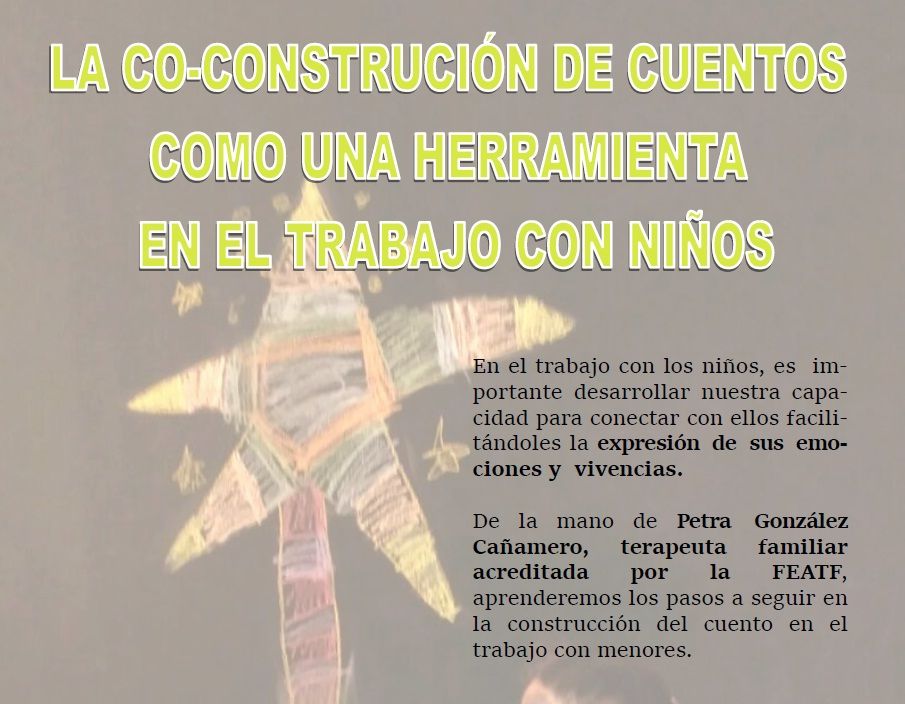 LA CO-CONSTRUCIÓN DE CUENTOS
COMO UNA HERRAMIENTA
EN EL TRABAJO CON NIÑOS

En el trabajo con los niños, es importante desarrollar nuestra capacidad para conectar con ellos facilitándoles la expresión de sus emociones y vivencias.

De la mano de Petra González Cañamero, terapeuta familiar acreditada por la FEATF, aprenderemos los pasos a seguir en la construcción del cuento en el trabajo con menores.